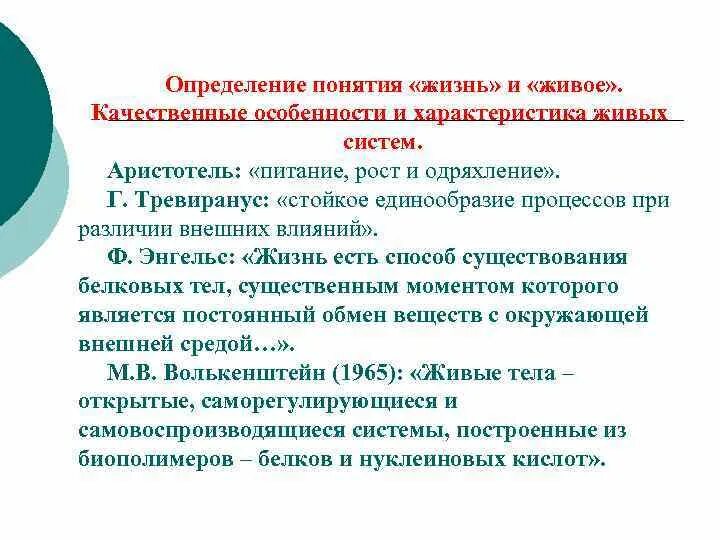 Определение понятия «жизнь» и «живое». Качественные особенности и характеристика живых систем.

Аристотель: «питание, рост и одряхление».

Г. Тревиранус: «стойкое единообразие процессов при различии внешних влияний».

Ф. Энгельс: «Жизнь есть способ существования белковых тел, существенным моментом которого является постоянный обмен веществ с окружающей внешней средой…».

М.В. Волькенштейн (1965): «Живые тела – открытые, саморегулирующиеся и самовоспроизводящиеся системы, построенные из биополимеров – белков и нуклеиновых кислот».